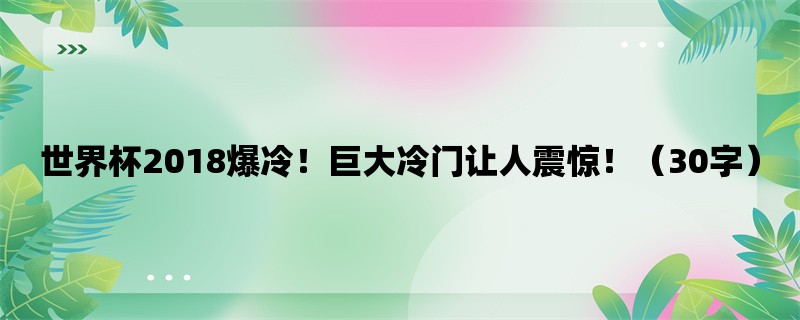 世界杯2018爆冷！巨大冷门让人震惊！（30字）